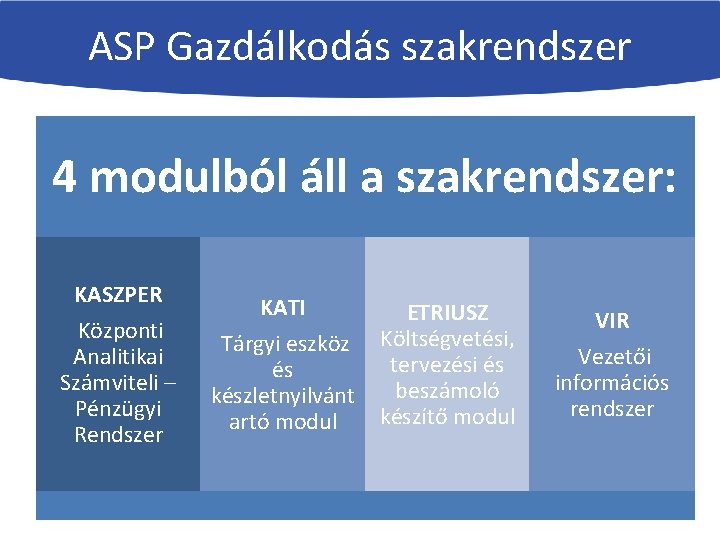 ASP Gazdálkodás szakrendszer

4 modulból áll a szakrendszer:

KASZPER

Központi Analitikai Számviteli – Pénzügyi Rendszer

KATI

Tárgyi eszköz és készletnyilvántartó modul

ETRIUSZ

Költségvetési, tervezési és beszámoló készítő modul

VIR

Vezetői információs rendszer